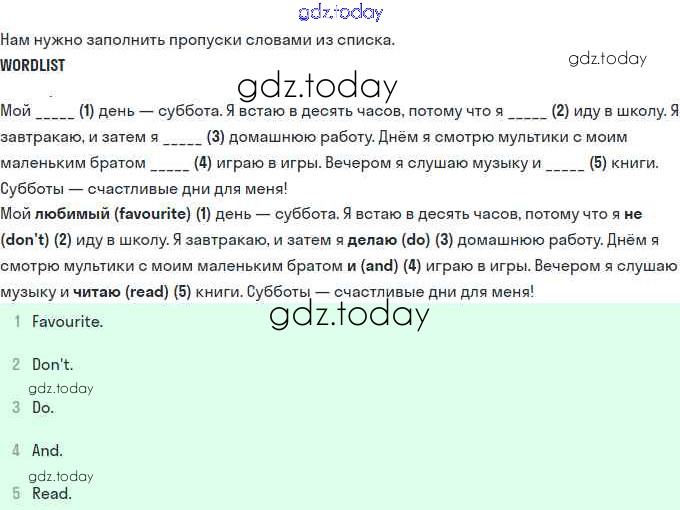 Нам нужно заполнить пропуски словами из списка.

WORDLIST

Мой ____ (1) день — суббота. Я встаю в десять часов, потому что я ____ (2) иду в школу. Я завтракаю, и затем я ____ (3) домашнюю работу. Днём я смотрю мультики с моим маленьким братом ____ (4) играю в игры. Вечером я слушаю музыку и ____ (5) книги. Субботы — счастливые дни для меня!

Мой любимый (favourite) (1) день — суббота. Я встаю в десять часов, потому что я не (don't) (2) иду в школу. Я завтракаю, и затем я делаю (do) (3) домашнюю работу. Днём я смотрю мультики с моим маленьким братом и (and) (4) играю в игры. Вечером я слушаю музыку и читаю (read) (5) книги. Субботы — счастливые дни для меня!

1 Favourite.

2 Don't.

3 Do.

4 And.

5 Read.

gdz.today